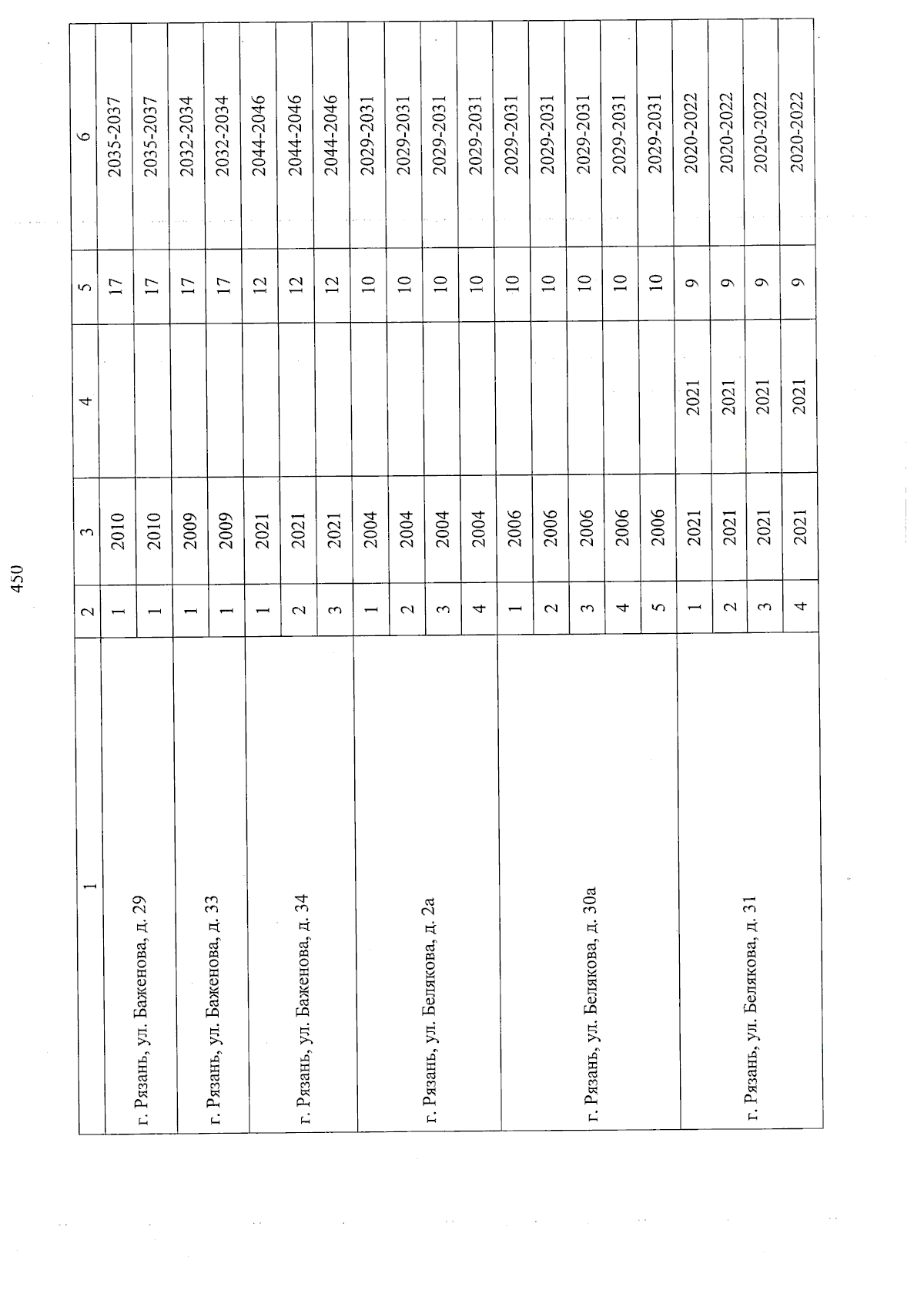 450

| 1 | 2 | 3 | 4 | 5 | 6 |
|---|---|---|---|---|---|
| г. Рязань, ул. Баженова, д. 29 | 1 | 2010 | | 17 | 2035-2037 |
| | 1 | 2010 | | 17 | 2035-2037 |
| г. Рязань, ул. Баженова, д. 33 | 1 | 2009 | | 17 | 2032-2034 |
| | 1 | 2009 | | 17 | 2032-2034 |
| г. Рязань, ул. Баженова, д. 34 | 1 | 2021 | | 12 | 2044-2046 |
| | 2 | 2021 | | 12 | 2044-2046 |
| | 3 | 2021 | | 12 | 2044-2046 |
| г. Рязань, ул. Белякова, д. 2а | 1 | 2004 | | 10 | 2029-2031 |
| | 2 | 2004 | | 10 | 2029-2031 |
| | 3 | 2004 | | 10 | 2029-2031 |
| | 4 | 2004 | | 10 | 2029-2031 |
| г. Рязань, ул. Белякова, д. 30а | 1 | 2006 | | 10 | 2029-2031 |
| | 2 | 2006 | | 10 | 2029-2031 |
| | 3 | 2006 | | 10 | 2029-2031 |
| | 4 | 2006 | | 10 | 2029-2031 |
| | 5 | 2006 | | 10 | 2029-2031 |
| г. Рязань, ул. Белякова, д. 31 | 1 | 2021 | 2021 | 9 | 2020-2022 |
| | 2 | 2021 | 2021 | 9 | 2020-2022 |
| | 3 | 2021 | 2021 | 9 | 2020-2022 |
| | 4 | 2021 | 2021 | 9 | 2020-2022 |